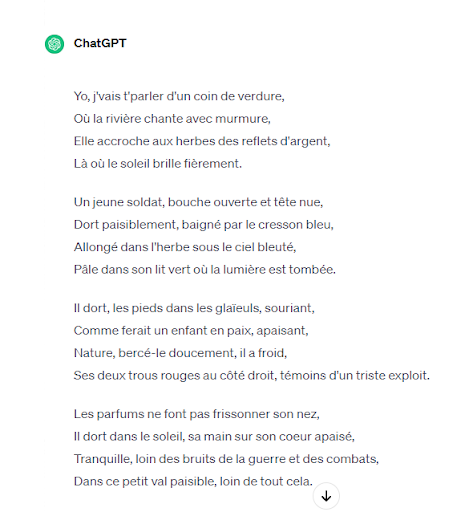 ChatGPT

Yo, j'vais t'parler d'un coin de verdure,
Où la rivière chante avec murmure,
Elle accroche aux herbes des reflets d'argent,
Là où le soleil brille fièrement.

Un jeune soldat, bouche ouverte et tête nue,
Dort paisiblement, baigné par le cresson bleu,
Allongé dans l'herbe sous le ciel bleuté,
Pâle dans son lit vert où la lumière est tombée.

Il dort, les pieds dans les glaïeuls, souriant,
Comme ferait un enfant en paix, apaisant,
Nature, bercé-le doucement, il a froid,
Ses deux trous rouges au côté droit, témoins d'un triste exploit.

Les parfums ne font pas frissonner son nez,
Il dort dans le soleil, sa main sur son coeur apaisé,
Tranquille, loin des bruits de la guerre et des combats,
Dans ce petit val paisible, loin de tout cela.